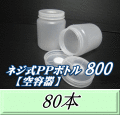 ネジ式PPボトル 800
【空容器】

80本